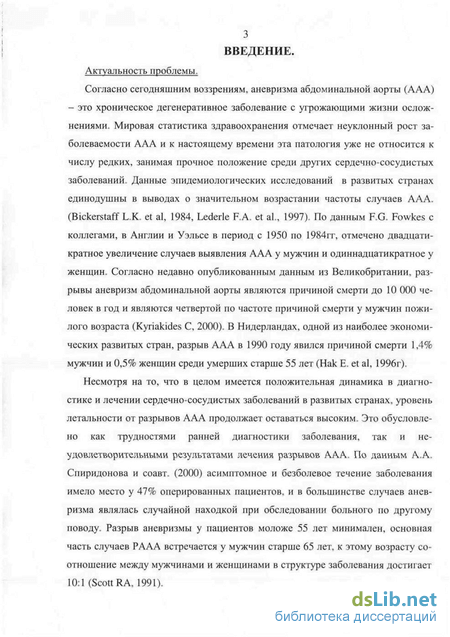 3

ВВЕДЕНИЕ.

Актуальность проблемы.

Согласно сегодняшним воззрениям, аневризма абдоминальной аорты (ААА) – это хроническое дегенеративное заболевание с угрожающими жизни осложнениями. Мировая статистика здравоохранения отмечает неуклонный рост заболеваемости ААА и к настоящему времени эта патология уже не относится к числу редких, занимая прочное положение среди других сердечно-сосудистых заболеваний. Данные эпидемиологических исследований в развитых странах единодушны в выводах о значительном возрастании частоты случаев ААА. (Bickerstaff L.K. et al, 1984, Lederle F.A. et al., 1997). По данным F.G. Fowkes с коллегами, в Англии и Уэльсе в период с 1950 по 1984гг, отмечено двадцатикратное увеличение случаев выявления ААА у мужчин и одиннадцатикратное у женщин. Согласно недавно опубликованным данным из Великобритании, разрывы аневризм абдоминальной аорты являются причиной смерти до 10 000 человек в год и являются четвертой по частоте причиной смерти у мужчин пожилого возраста (Kyriakides C, 2000). В Нидерландах, одной из наиболее экономических развитых стран, разрыв ААА в 1990 году явился причиной смерти 1,4% мужчин и 0,5% женщин среди умерших старше 55 лет (Hak E. et al, 1996г).

Несмотря на то, что в целом имеется положительная динамика в диагностике и лечении сердечно-сосудистых заболеваний в развитых странах, уровень летальности от разрывов ААА продолжает оставаться высоким. Это обусловлено как трудностями ранней диагностики заболевания, так и неудовлетворительными результатами лечения разрывов ААА. По данным А.А. Спиридонова и соавт. (2000) асимптомное и безболевое течение заболевания имело место у 47% оперированных пациентов, и в большинстве случаев аневризма являлась случайной находкой при обследовании больного по другому поводу. Разрыв аневризмы у пациентов моложе 55 лет минимален, основная часть случаев РААА встречается у мужчин старше 65 лет, к этому возрасту соотношение между мужчинами и женщинами в структуре заболевания достигает 10:1 (Scott RA, 1991).

dsLib.net
библиотека диссертаций